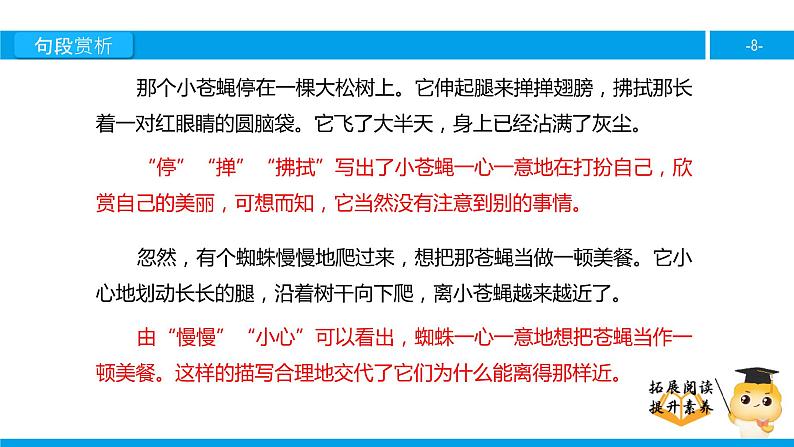 句段赏析

-8-

那个小苍蝇停在一棵大松树上。它伸起腿来掸掸翅膀，拂拭那长着一对红眼睛的圆脑袋。它飞了大半天，身上已经沾满了灰尘。

“停”“掸”“拂拭”写出了小苍蝇一心一意地在打扮自己，欣赏自己的美丽，可想而知，它当然没有注意到别的事情。

忽然，有个蜘蛛慢慢地爬过来，想把那苍蝇当做一顿美餐。它小心地划动长长的腿，沿着树干向下爬，离小苍蝇越来越近了。

由“慢慢”“小心”可以看出，蜘蛛一心一意地想把苍蝇当作一顿美餐。这样的描写合理地交代了它们为什么能离得那样近。

拓展阅读
提升素养